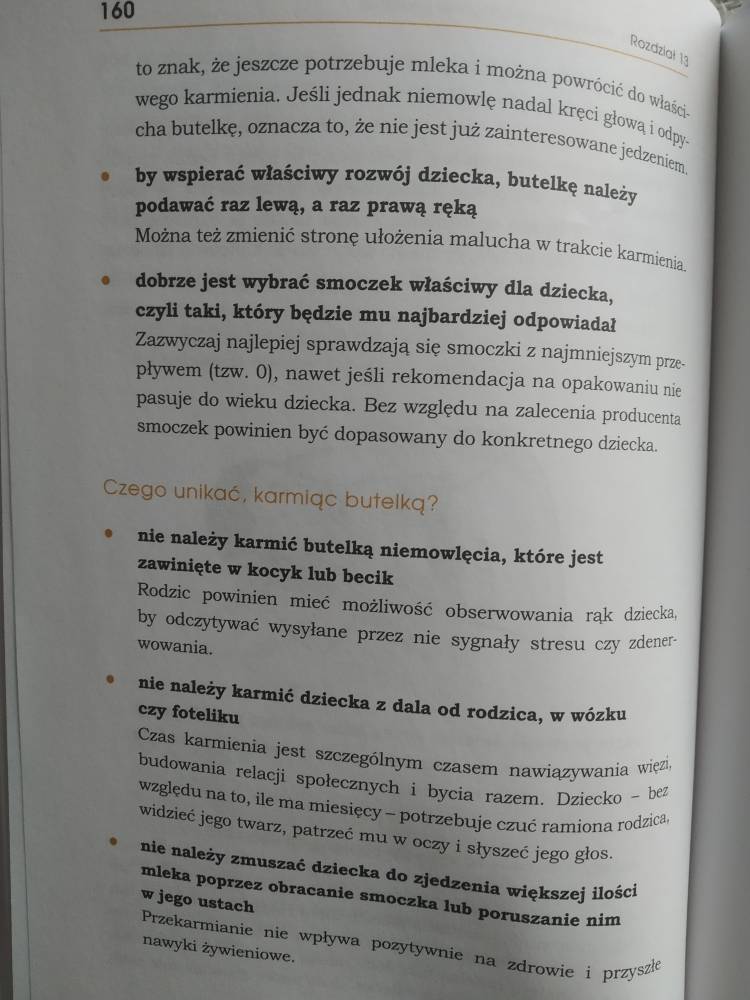 160

Rozdział 13

to znak, że jeszcze potrzebuje mleka i można powrócić do właściwego karmienia. Jeśli jednak niemowlę nadal kręci głową i odpycha butelkę, oznacza to, że nie jest już zainteresowane jedzeniem.

• by wspierać właściwy rozwój dziecka, butelkę należy podawać raz lewą, a raz prawą ręką
Można też zmienić stronę ułożenia malucha w trakcie karmienia.

• dobrze jest wybrać smoczek właściwy dla dziecka, czyli taki, który będzie mu najbardziej odpowiadał
Zazwyczaj najlepiej sprawdzają się smoczki z najmniejszym przepływem (tzw. 0), nawet jeśli rekomendacja na opakowaniu nie pasuje do wieku dziecka. Bez względu na zalecenia producenta smoczek powinien być dopasowany do konkretnego dziecka.

Czego unikać, karmiąc butelką?

• nie należy karmić butelką niemowlęcia, które jest zawinięte w kocyk lub becik
Rodzic powinien mieć możliwość obserwowania rąk dziecka, by odczytywać wysyłane przez nie sygnały stresu czy zdenerwowania.

• nie należy karmić dziecka z dala od rodzica, w wózku czy foteliku
Czas karmienia jest szczególnym czasem nawiązywania więzi, budowania relacji społecznych i bycia razem. Dziecko – bez względu na to, ile ma miesięcy – potrzebuje czuć ramiona rodzica, widzieć jego twarz, patrzeć mu w oczy i słyszeć jego głos.

• nie należy zmuszać dziecka do zjedzenia większej ilości mleka poprzez obracanie smoczka lub poruszanie nim w jego ustach
Przekarmianie nie wpływa pozytywnie na zdrowie i przyszłe nawyki żywieniowe.